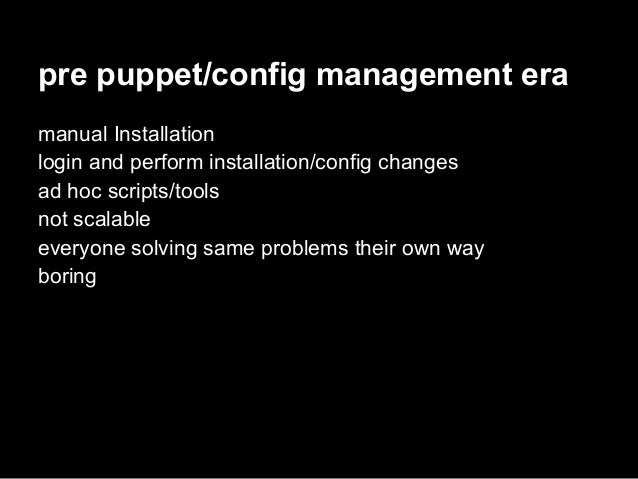 pre puppet/config management era

manual Installation
login and perform installation/config changes
ad hoc scripts/tools
not scalable
everyone solving same problems their own way
boring